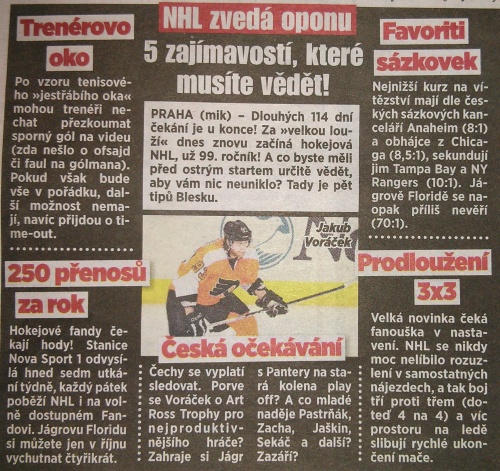 NHL zvedá oponu
5 zajímavostí, které musíte vědět!

PRAHA (mik) – Dlouhých 114 dní čekání je u konce! Za »velkou louží« dnes znovu začíná hokejová NHL, už 99. ročník! A co byste měli před ostrým startem určitě vědět, aby vám nic neuniklo? Tady je pět tipů Blesku.

Trenérovo oko

Po vzoru tenisového »jestřábího oka« mohou trenéři nechat přezkoumat sporný gól na videu (zda nešlo o ofsajd či faul na gólmana). Pokud však bude vše v pořádku, další možnost nemají, navíc přijdou o time-out.

250 přenosů za rok

Hokejové fandy čekají hody! Stanice Nova Sport 1 odvysílá hned sedm utkání týdně, každý pátek poběží NHL i na volně dostupném Fandovi. Jágrovu Floridu si můžete jen v říjnu vychutnat čtyřikrát.

Jakub Voráček

Česká očekávání

Čechy se vyplatí sledovat. Porve se Voráček o Art Ross Trophy pro nejproduktivnějšího hráče? Zahraje si Jágr s Pantery na stará kolena play off? A co mladé naděje Pastrňák, Zacha, Jaškin, Sekáč a další? Zazáří?

Favoriti sázkovek

Nejnižší kurz na vítězství mají dle českých sázkových kanceláří Anaheim (8:1) a obhájce z Chicaga (8,5:1), sekundují jim Tampa Bay a NY Rangers (10:1). Jágrově Floridě se naopak příliš nevěří (70:1).

Prodloužení 3x3

Velká novinka čeká fanouška v nastavení. NHL se nikdy moc nelíbilo rozuzlení v samostatných nájezdech, a tak boj tří proti třem (doteď 4 na 4) a víc prostoru na ledě slibují rychlé ukončení mače.